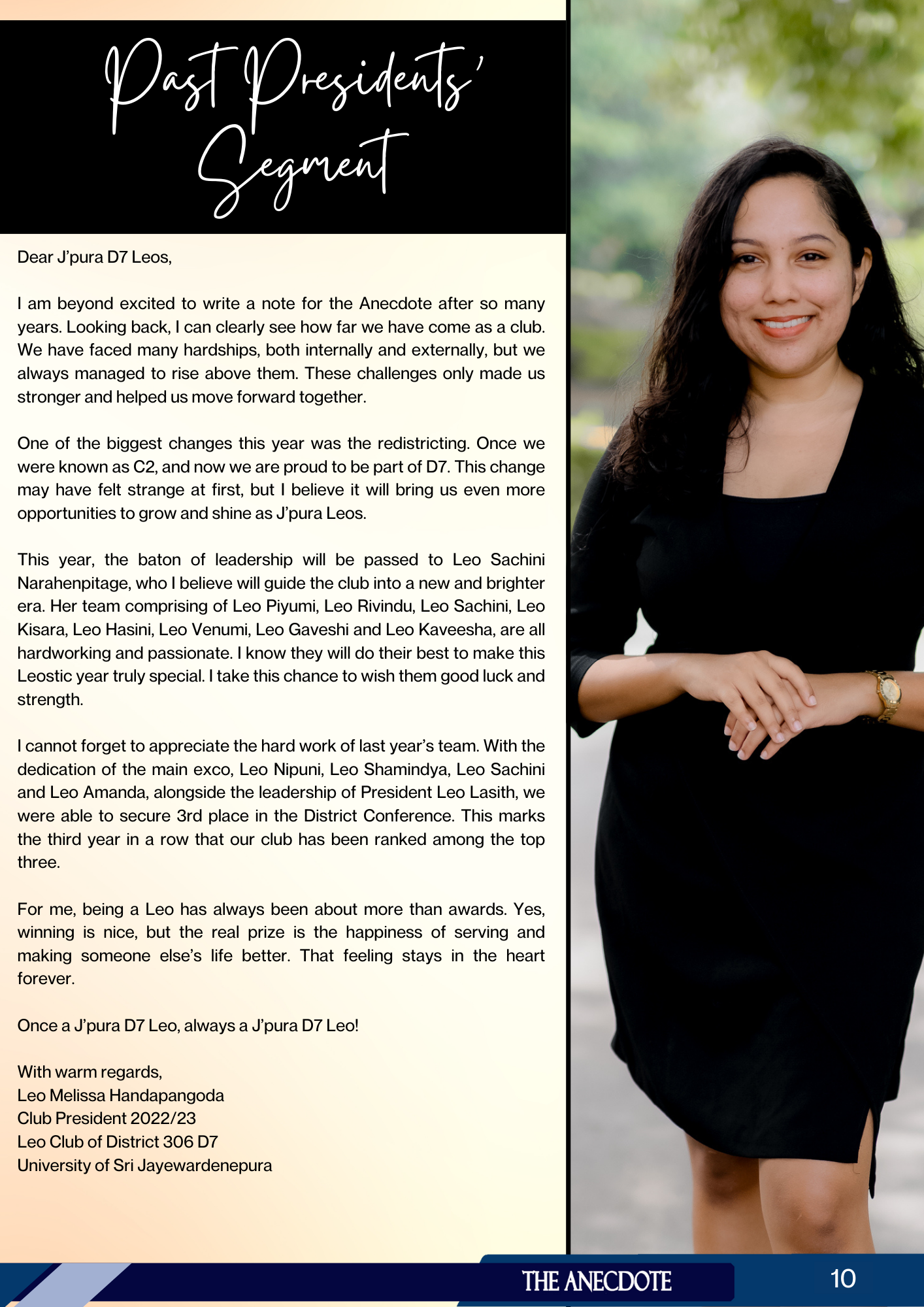 Past Presidents' Segment

Dear J'pura D7 Leos,

I am beyond excited to write a note for the Anecdote after so many years. Looking back, I can clearly see how far we have come as a club. We have faced many hardships, both internally and externally, but we always managed to rise above them. These challenges only made us stronger and helped us move forward together.

One of the biggest changes this year was the redistricting. Once we were known as C2, and now we are proud to be part of D7. This change may have felt strange at first, but I believe it will bring us even more opportunities to grow and shine as J'pura Leos.

This year, the baton of leadership will be passed to Leo Sachini Narahenpitage, who I believe will guide the club into a new and brighter era. Her team comprising of Leo Piyumi, Leo Rivindu, Leo Sachini, Leo Kisara, Leo Hasini, Leo Venumi, Leo Gaveshi and Leo Kaveesha, are all hardworking and passionate. I know they will do their best to make this Leostic year truly special. I take this chance to wish them good luck and strength.

I cannot forget to appreciate the hard work of last year's team. With the dedication of the main exco, Leo Nipuni, Leo Shamindya, Leo Sachini and Leo Amanda, alongside the leadership of President Leo Lasith, we were able to secure 3rd place in the District Conference. This marks the third year in a row that our club has been ranked among the top three.

For me, being a Leo has always been about more than awards. Yes, winning is nice, but the real prize is the happiness of serving and making someone else's life better. That feeling stays in the heart forever.

Once a J'pura D7 Leo, always a J'pura D7 Leo!

With warm regards,
Leo Melissa Handapangoda
Club President 2022/23
Leo Club of District 306 D7
University of Sri Jayewardenepura

THE ANECDOTE
10